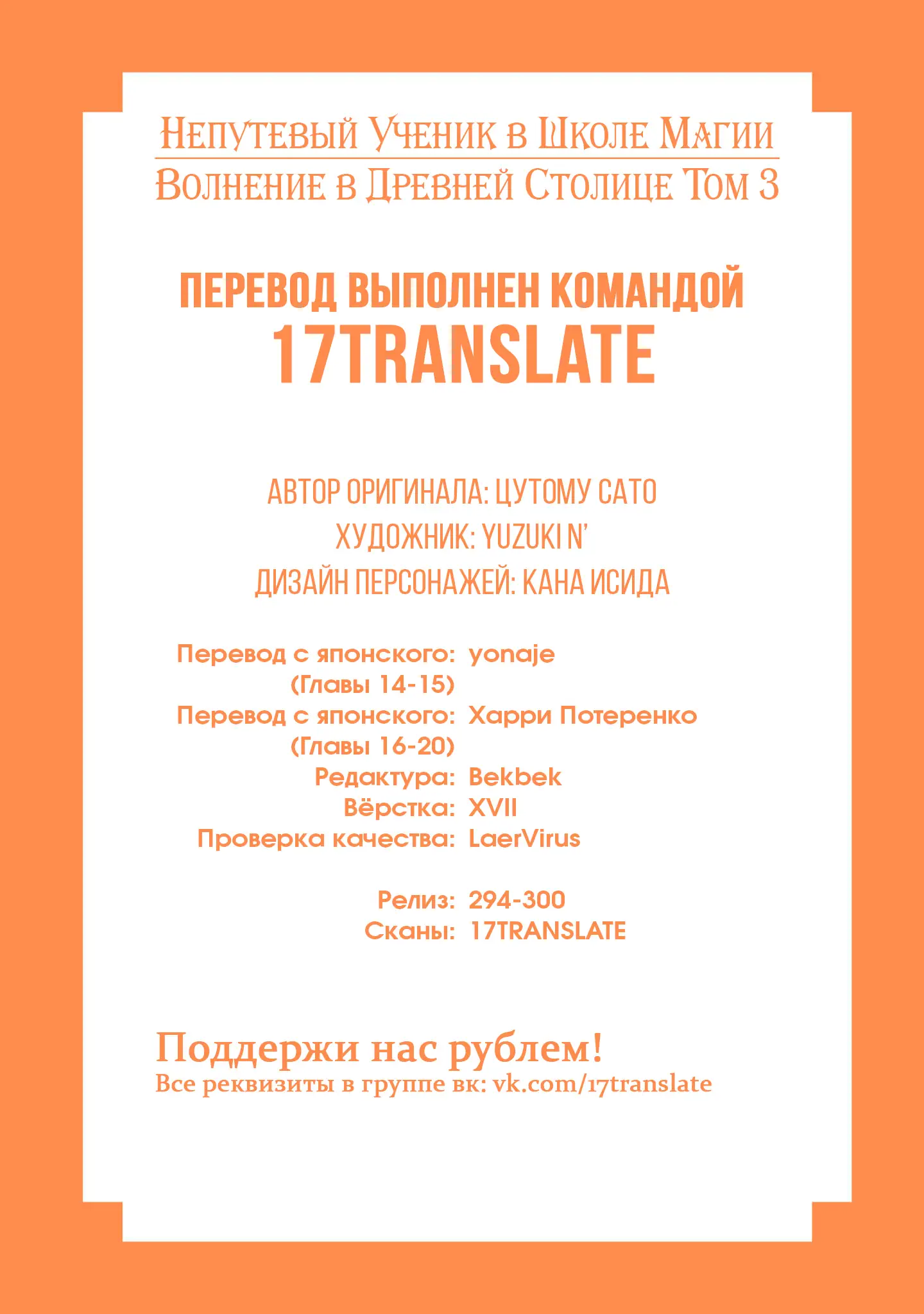 Непутевый Ученик в Школе Магии
Волнение в Древней Столице Том 3

ПЕРЕВОД ВЫПОЛНЕН КОМАНДОЙ
17TRANSLATE

АВТОР ОРИГИНАЛА: ЦУТОМУ САТО
ХУДОЖНИК: YUZUKI N'
ДИЗАЙН ПЕРСОНАЖЕЙ: КАНА ИСИДА

Перевод с японского: yonaje
(Главы 14-15)
Перевод с японского: Харри Потеренко
(Главы 16-20)
Редактура: Bekbek
Вёрстка: XVII
Проверка качества: LaerVirus

Релиз: 294-300
Сканы: 17TRANSLATE

Поддержи нас рублем!
Все реквизиты в группе вк: vk.com/17translate